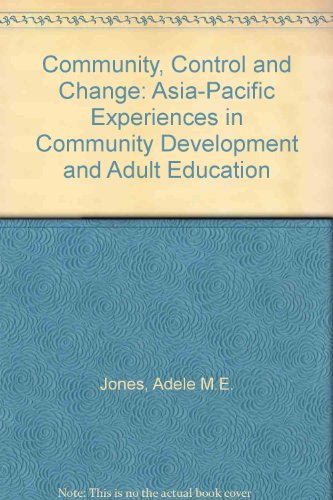 Community, Control and Change: Asia-Pacific Experiences in Community Development and Adult Education

Jones, Adele M.E.

Note: This is no the actual book cover